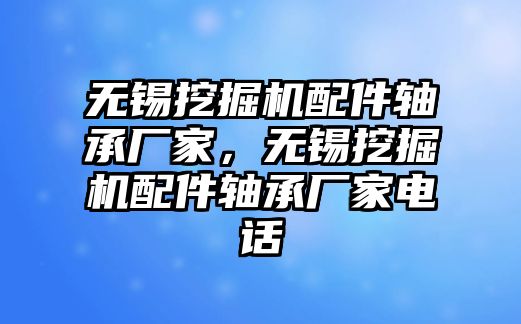 无锡挖掘机配件轴承厂家，无锡挖掘机配件轴承厂家电话